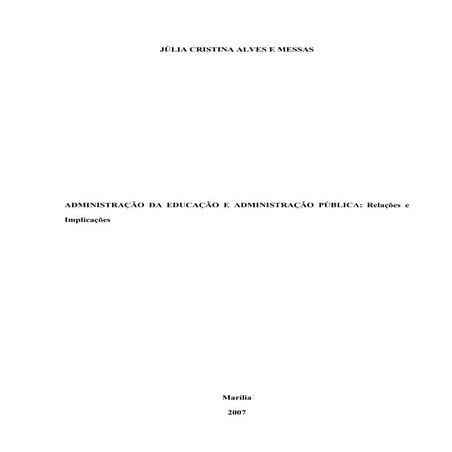 JÚLIA CRISTINA ALVES E MESSAS

ADMINISTRAÇÃO DA EDUCAÇÃO E ADMINISTRAÇÃO PÚBLICA: Relações e Implicações

Marília
2007